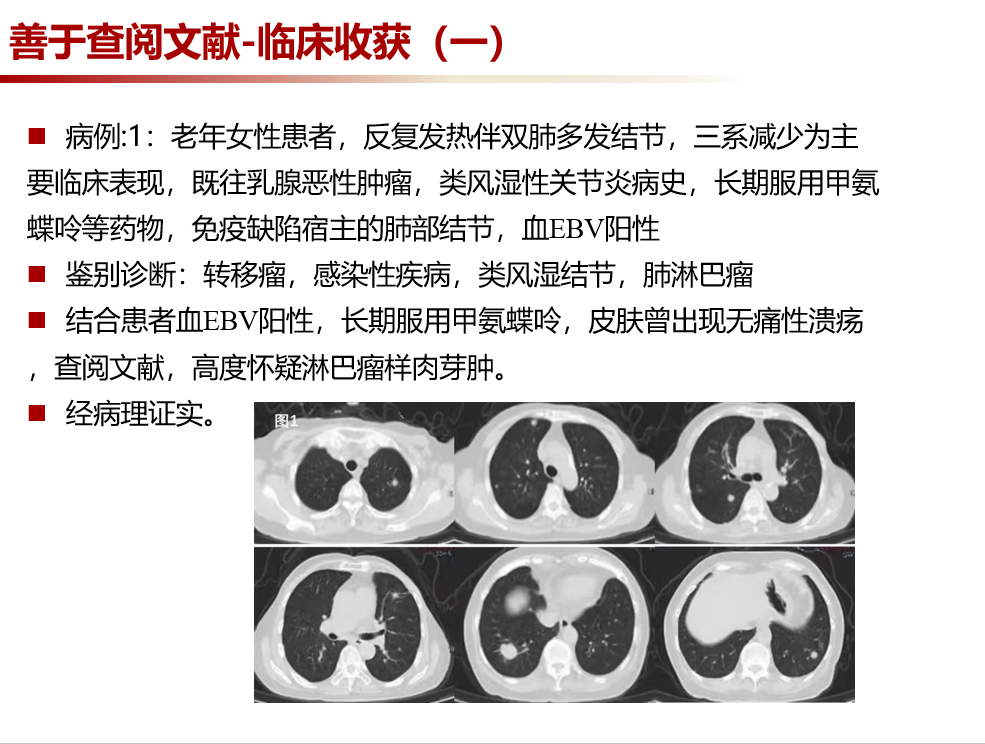 善于查阅文献-临床收获（一）

■ 病例:1：老年女性患者，反复发热伴双肺多发结节，三系减少为主要临床表现，既往乳腺恶性肿瘤，类风湿性关节炎病史，长期服用甲氨蝶呤等药物，免疫缺陷宿主的肺部结节，血EBV阳性

■ 鉴别诊断：转移瘤，感染性疾病，类风湿结节，肺淋巴瘤

■ 结合患者血EBV阳性，长期服用甲氨蝶呤，皮肤曾出现无痛性溃疡，查阅文献，高度怀疑淋巴瘤样肉芽肿。

■ 经病理证实。

图1